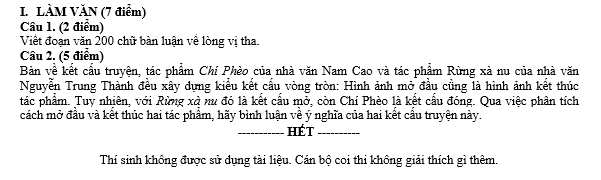 I. LÀM VĂN (7 điểm)
Câu 1. (2 điểm)
Viết đoạn văn 200 chữ bàn luận về lòng vị tha.
Câu 2. (5 điểm)
Bàn về kết cấu truyện, tác phẩm Chí Phèo của nhà văn Nam Cao và tác phẩm Rừng xà nu của nhà văn Nguyễn Trung Thành đều xây dựng kiểu kết cấu vòng tròn: Hình ảnh mở đầu cũng là hình ảnh kết thúc tác phẩm. Tuy nhiên, với Rừng xà nu đó là kết cấu mở, còn Chí Phèo là kết cấu đóng. Qua việc phân tích cách mở đầu và kết thúc hai tác phẩm, hãy bình luận về ý nghĩa của hai kết cấu truyện này.
----------- HẾT ----------

Thí sinh không được sử dụng tài liệu. Cán bộ coi thi không giải thích gì thêm.